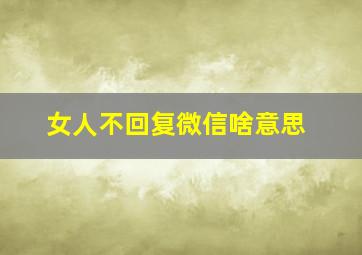 女人不回复微信啥意思